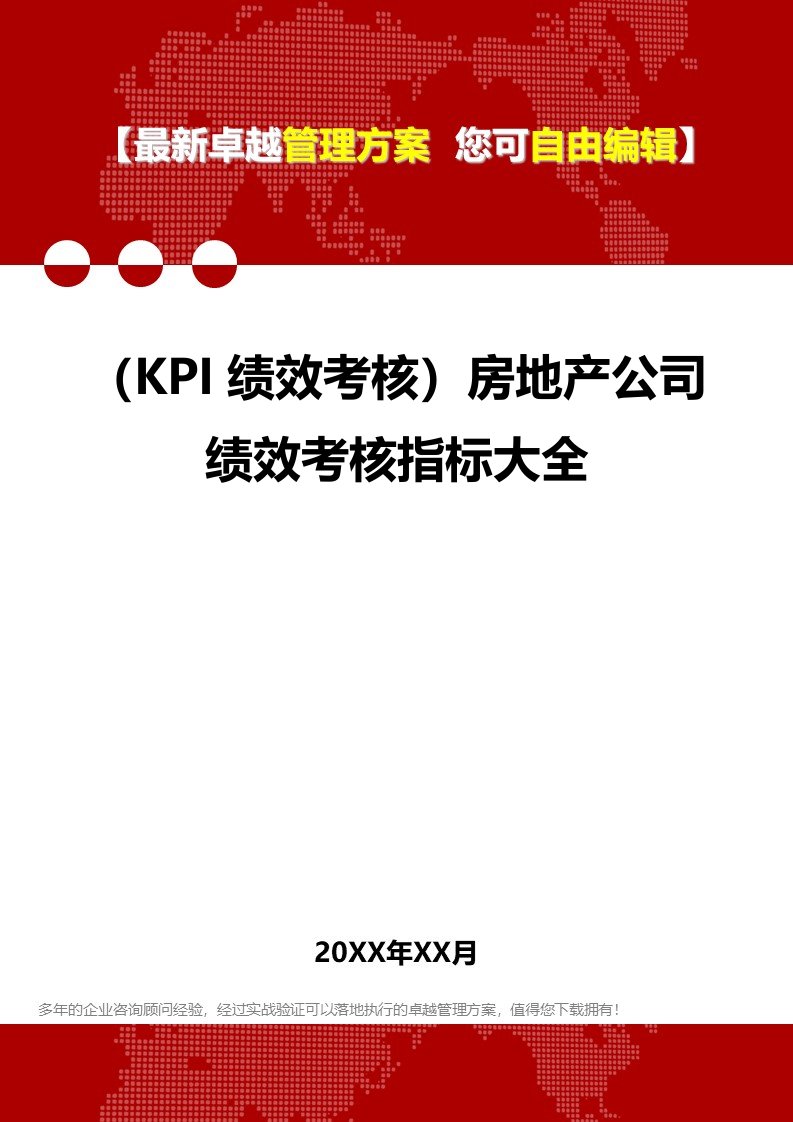 【最新卓越管理方案 您可自由编辑】

（KPI 绩效考核）房地产公司绩效考核指标大全

20XX年XX月

多年的企业咨询顾问经验，经过实战验证可以落地执行的卓越管理方案，值得您下载拥有！